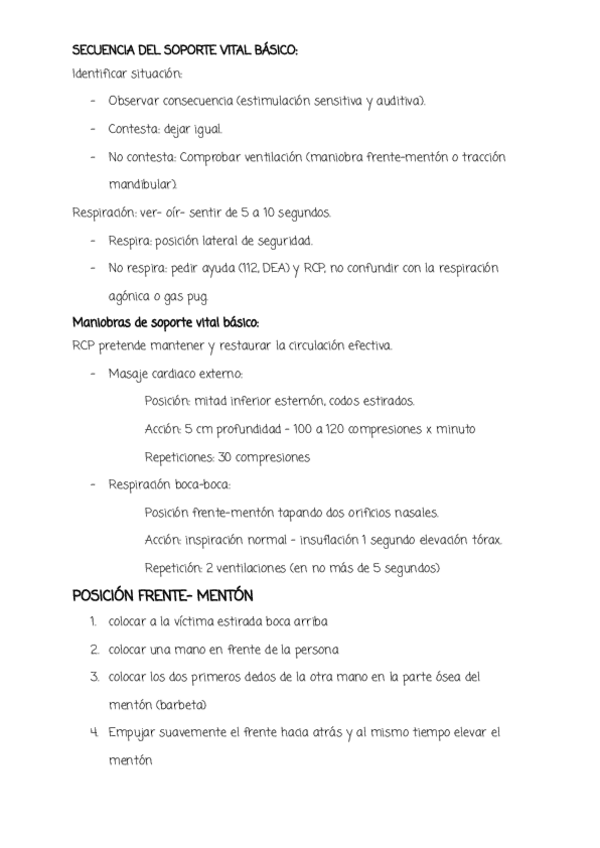 SECUENCIA DEL SOPORTE VITAL BÁSICO:

Identificar situación:

- Observar consecuencia (estimulación sensitiva y auditiva).
- Contesta: dejar igual.
- No contesta: Comprobar ventilación (maniobra frente-mentón o tracción mandibular).

Respiración: ver- oír- sentir de 5 a 10 segundos.

- Respira: posición lateral de seguridad.
- No respira: pedir ayuda (112, DEA) y RCP, no confundir con la respiración agónica o gas pug.

Maniobras de soporte vital básico:

RCP pretende mantener y restaurar la circulación efectiva.

- Masaje cardiaco externo:

Posición: mitad inferior esternón, codos estirados.

Acción: 5 cm profundidad - 100 a 120 compresiones x minuto

Repeticiones: 30 compresiones

- Respiración boca-boca:

Posición frente-mentón tapando dos orificios nasales.

Acción: inspiración normal - insuflación 1 segundo elevación tórax.

Repetición: 2 ventilaciones (en no más de 5 segundos)

POSICIÓN FRENTE- MENTÓN

1. colocar a la víctima estirada boca arriba
2. colocar una mano en frente de la persona
3. colocar los dos primeros dedos de la otra mano en la parte ósea del mentón (barbeta)
4. Empujar suavemente el frente hacia atrás y al mismo tiempo elevar el mentón